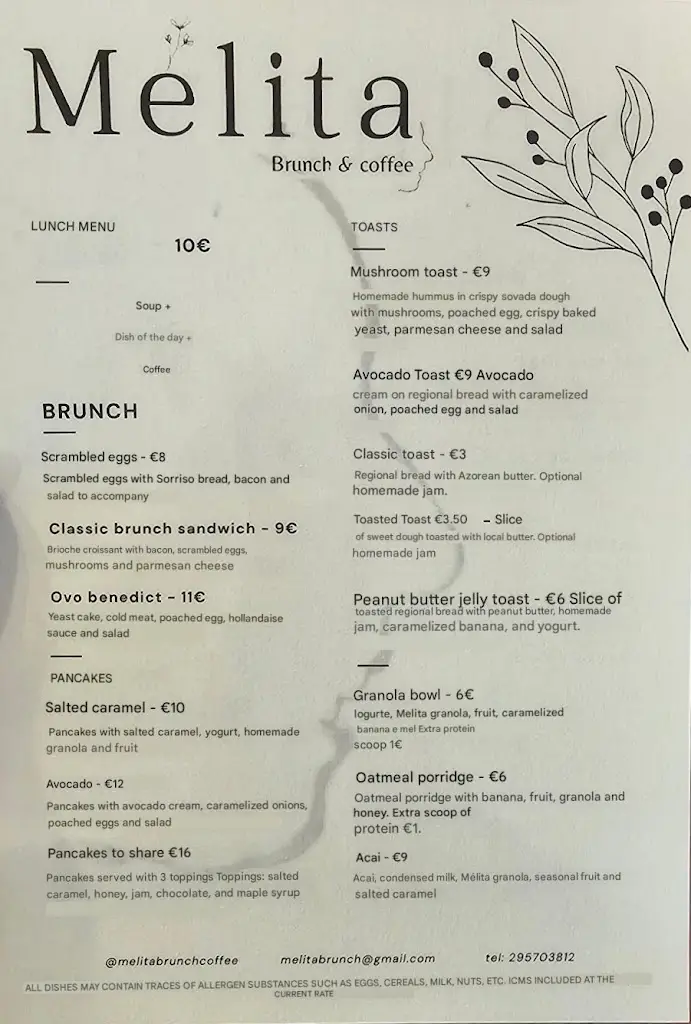 Mélita
Brunch & coffee

LUNCH MENU
10€

Soup +

Dish of the day +

Coffee

BRUNCH

Scrambled eggs - €8
Scrambled eggs with Sorriso bread, bacon and salad to accompany

Classic brunch sandwich - 9€
Brioche croissant with bacon, scrambled eggs, mushrooms and parmesan cheese

Ovo benedict - 11€
Yeast cake, cold meat, poached egg, hollandaise sauce and salad

PANCAKES

Salted caramel - €10
Pancakes with salted caramel, yogurt, homemade granola and fruit

Avocado - €12
Pancakes with avocado cream, caramelized onions, poached eggs and salad

Pancakes to share €16
Pancakes served with 3 toppings Toppings: salted caramel, honey, jam, chocolate, and maple syrup

TOASTS

Mushroom toast - €9
Homemade hummus in crispy sovada dough with mushrooms, poached egg, crispy baked yeast, parmesan cheese and salad

Avocado Toast €9 Avocado
cream on regional bread with caramelized onion, poached egg and salad

Classic toast - €3
Regional bread with Azorean butter. Optional homemade jam.

Toasted Toast €3.50 – Slice
of sweet dough toasted with local butter. Optional homemade jam

Peanut butter jelly toast - €6 Slice of
toasted regional bread with peanut butter, homemade jam, caramelized banana, and yogurt.

Granola bowl - 6€
Iogurte, Melita granola, fruit, caramelized banana e mel Extra protein scoop 1€

Oatmeal porridge - €6
Oatmeal porridge with banana, fruit, granola and honey. Extra scoop of protein €1.

Acai - €9
Acai, condensed milk, Mélita granola, seasonal fruit and salted caramel

@melitabrunchcoffee melitabrunch@gmail.com tel: 295703812

ALL DISHES MAY CONTAIN TRACES OF ALLERGEN SUBSTANCES SUCH AS EGGS, CEREALS, MILK, NUTS, ETC. ICMS INCLUDED AT THE CURRENT RATE